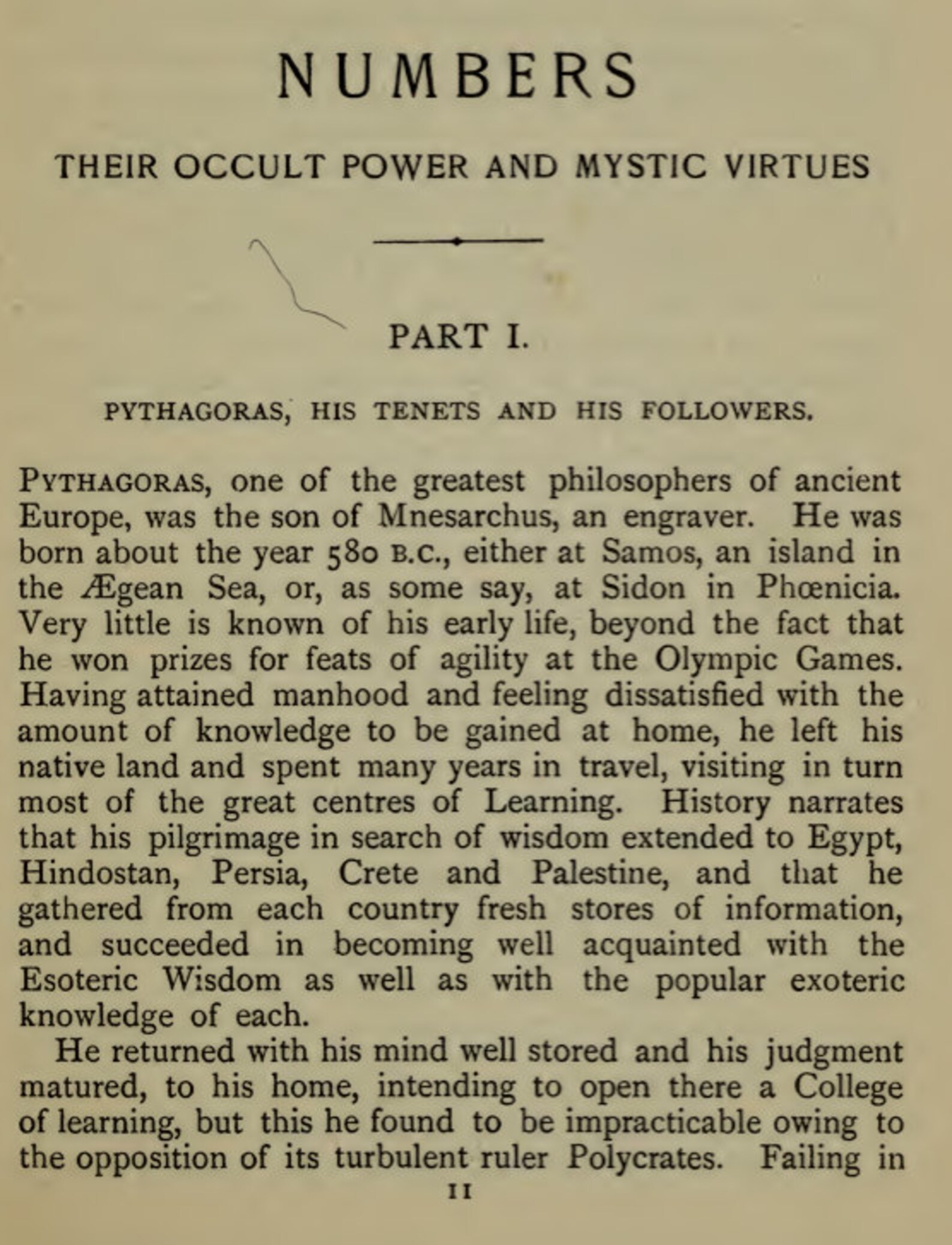 NUMBERS

THEIR OCCULT POWER AND MYSTIC VIRTUES

PART I.

PYTHAGORAS, HIS TENETS AND HIS FOLLOWERS.

PYTHAGORAS, one of the greatest philosophers of ancient Europe, was the son of Mnesarchus, an engraver. He was born about the year 580 B.C., either at Samos, an island in the Ægean Sea, or, as some say, at Sidon in Phœnicia. Very little is known of his early life, beyond the fact that he won prizes for feats of agility at the Olympic Games. Having attained manhood and feeling dissatisfied with the amount of knowledge to be gained at home, he left his native land and spent many years in travel, visiting in turn most of the great centres of Learning. History narrates that his pilgrimage in search of wisdom extended to Egypt, Hindostan, Persia, Crete and Palestine, and that he gathered from each country fresh stores of information, and succeeded in becoming well acquainted with the Esoteric Wisdom as well as with the popular exoteric knowledge of each.

He returned with his mind well stored and his judgment matured, to his home, intending to open there a College of learning, but this he found to be impracticable owing to the opposition of its turbulent ruler Polycrates. Failing in

11